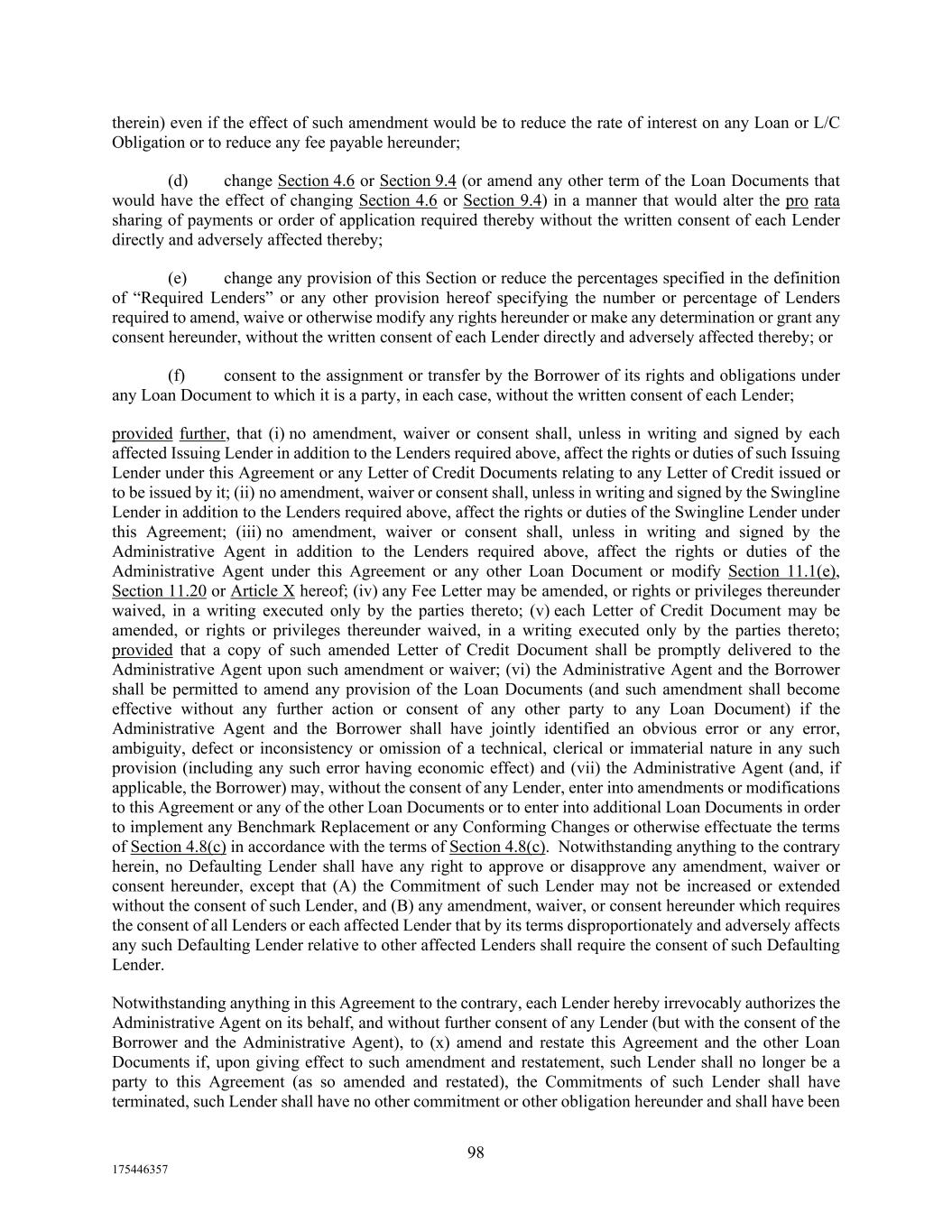 therein) even if the effect of such amendment would be to reduce the rate of interest on any Loan or L/C Obligation or to reduce any fee payable hereunder;

(d) change Section 4.6 or Section 9.4 (or amend any other term of the Loan Documents that would have the effect of changing Section 4.6 or Section 9.4) in a manner that would alter the pro rata sharing of payments or order of application required thereby without the written consent of each Lender directly and adversely affected thereby;

(e) change any provision of this Section or reduce the percentages specified in the definition of “Required Lenders” or any other provision hereof specifying the number or percentage of Lenders required to amend, waive or otherwise modify any rights hereunder or make any determination or grant any consent hereunder, without the written consent of each Lender directly and adversely affected thereby; or

(f) consent to the assignment or transfer by the Borrower of its rights and obligations under any Loan Document to which it is a party, in each case, without the written consent of each Lender;

provided further, that (i) no amendment, waiver or consent shall, unless in writing and signed by each affected Issuing Lender in addition to the Lenders required above, affect the rights or duties of such Issuing Lender under this Agreement or any Letter of Credit Documents relating to any Letter of Credit issued or to be issued by it; (ii) no amendment, waiver or consent shall, unless in writing and signed by the Swingline Lender in addition to the Lenders required above, affect the rights or duties of the Swingline Lender under this Agreement; (iii) no amendment, waiver or consent shall, unless in writing and signed by the Administrative Agent in addition to the Lenders required above, affect the rights or duties of the Administrative Agent under this Agreement or any other Loan Document or modify Section 11.1(e), Section 11.20 or Article X hereof; (iv) any Fee Letter may be amended, or rights or privileges thereunder waived, in a writing executed only by the parties thereto; (v) each Letter of Credit Document may be amended, or rights or privileges thereunder waived, in a writing executed only by the parties thereto; provided that a copy of such amended Letter of Credit Document shall be promptly delivered to the Administrative Agent upon such amendment or waiver; (vi) the Administrative Agent and the Borrower shall be permitted to amend any provision of the Loan Documents (and such amendment shall become effective without any further action or consent of any other party to any Loan Document) if the Administrative Agent and the Borrower shall have jointly identified an obvious error or any error, ambiguity, defect or inconsistency or omission of a technical, clerical or immaterial nature in any such provision (including any such error having economic effect) and (vii) the Administrative Agent (and, if applicable, the Borrower) may, without the consent of any Lender, enter into amendments or modifications to this Agreement or any of the other Loan Documents or to enter into additional Loan Documents in order to implement any Benchmark Replacement or any Conforming Changes or otherwise effectuate the terms of Section 4.8(c) in accordance with the terms of Section 4.8(c). Notwithstanding anything to the contrary herein, no Defaulting Lender shall have any right to approve or disapprove any amendment, waiver or consent hereunder, except that (A) the Commitment of such Lender may not be increased or extended without the consent of such Lender, and (B) any amendment, waiver, or consent hereunder which requires the consent of all Lenders or each affected Lender that by its terms disproportionately and adversely affects any such Defaulting Lender relative to other affected Lenders shall require the consent of such Defaulting Lender.

Notwithstanding anything in this Agreement to the contrary, each Lender hereby irrevocably authorizes the Administrative Agent on its behalf, and without further consent of any Lender (but with the consent of the Borrower and the Administrative Agent), to (x) amend and restate this Agreement and the other Loan Documents if, upon giving effect to such amendment and restatement, such Lender shall no longer be a party to this Agreement (as so amended and restated), the Commitments of such Lender shall have terminated, such Lender shall have no other commitment or other obligation hereunder and shall have been

98

175446357